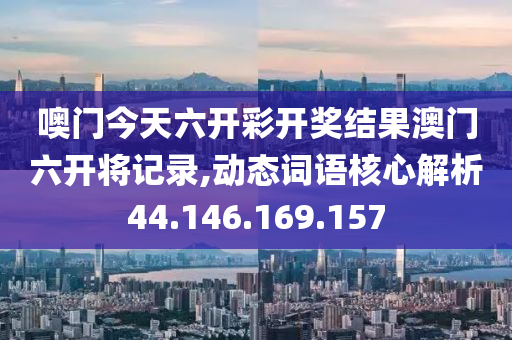 噢门今天六开彩开奖结果澳门六开将记录,动态词语核心解析44.146.169.157